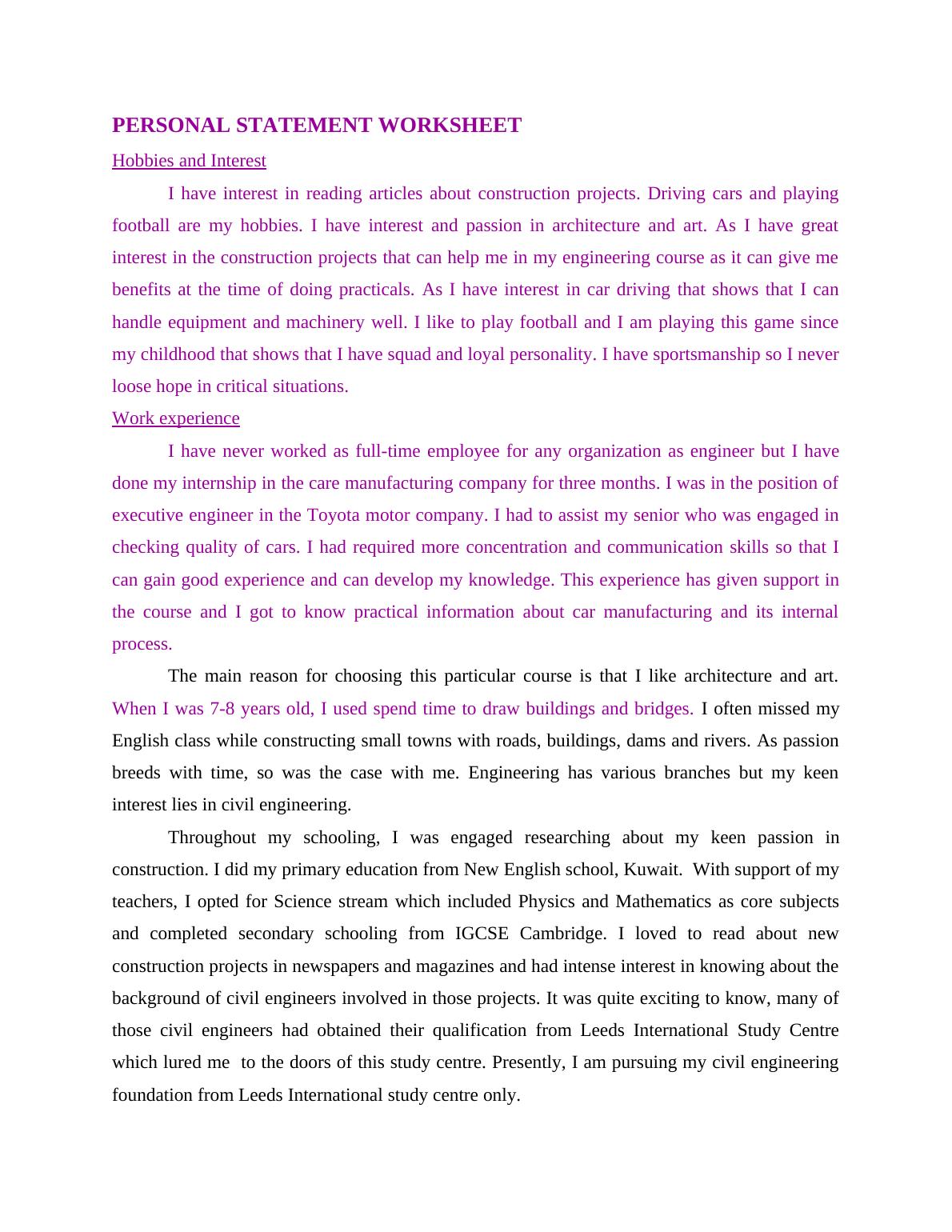 PERSONAL STATEMENT WORKSHEET

Hobbies and Interest

I have interest in reading articles about construction projects. Driving cars and playing football are my hobbies. I have interest and passion in architecture and art. As I have great interest in the construction projects that can help me in my engineering course as it can give me benefits at the time of doing practicals. As I have interest in car driving that shows that I can handle equipment and machinery well. I like to play football and I am playing this game since my childhood that shows that I have squad and loyal personality. I have sportsmanship so I never loose hope in critical situations.

Work experience

I have never worked as full-time employee for any organization as engineer but I have done my internship in the care manufacturing company for three months. I was in the position of executive engineer in the Toyota motor company. I had to assist my senior who was engaged in checking quality of cars. I had required more concentration and communication skills so that I can gain good experience and can develop my knowledge. This experience has given support in the course and I got to know practical information about car manufacturing and its internal process.

The main reason for choosing this particular course is that I like architecture and art. When I was 7-8 years old, I used spend time to draw buildings and bridges. I often missed my English class while constructing small towns with roads, buildings, dams and rivers. As passion breeds with time, so was the case with me. Engineering has various branches but my keen interest lies in civil engineering.

Throughout my schooling, I was engaged researching about my keen passion in construction. I did my primary education from New English school, Kuwait. With support of my teachers, I opted for Science stream which included Physics and Mathematics as core subjects and completed secondary schooling from IGCSE Cambridge. I loved to read about new construction projects in newspapers and magazines and had intense interest in knowing about the background of civil engineers involved in those projects. It was quite exciting to know, many of those civil engineers had obtained their qualification from Leeds International Study Centre which lured me to the doors of this study centre. Presently, I am pursuing my civil engineering foundation from Leeds International study centre only.